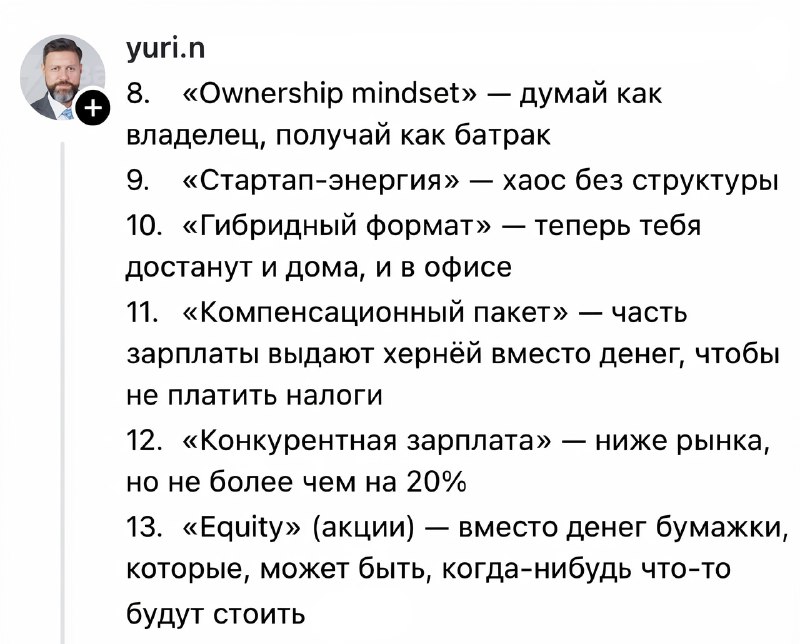 yuri.n

8. «Ownership mindset» — думай как владелец, получай как батрак

9. «Стартап-энергия» — хаос без структуры

10. «Гибридный формат» — теперь тебя достанут и дома, и в офисе

11. «Компенсационный пакет» — часть зарплаты выдают хернёй вместо денег, чтобы не платить налоги

12. «Конкурентная зарплата» — ниже рынка, но не более чем на 20%

13. «Equity» (акции) — вместо денег бумажки, которые, может быть, когда-нибудь что-то будут стоить